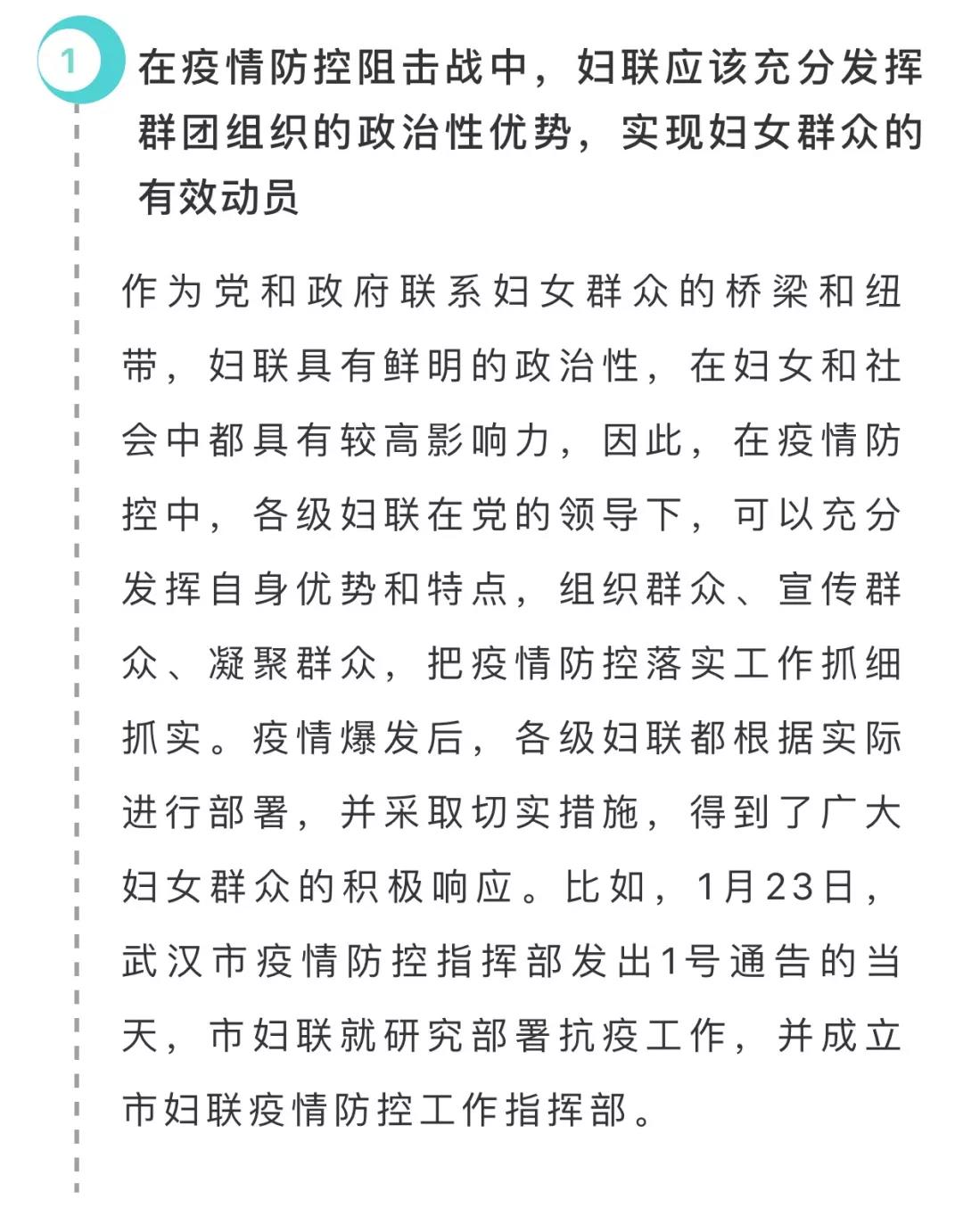 1

在疫情防控阻击战中，妇联应该充分发挥群团组织的政治性优势，实现妇女群众的有效动员

作为党和政府联系妇女群众的桥梁和纽带，妇联具有鲜明的政治性，在妇女和社会中都具有较高影响力，因此，在疫情防控中，各级妇联在党的领导下，可以充分发挥自身优势和特点，组织群众、宣传群众、凝聚群众，把疫情防控落实工作抓细抓实。疫情爆发后，各级妇联都根据实际进行部署，并采取切实措施，得到了广大妇女群众的积极响应。比如，1月23日，武汉市疫情防控指挥部发出1号通告的当天，市妇联就研究部署抗疫工作，并成立市妇联疫情防控工作指挥部。